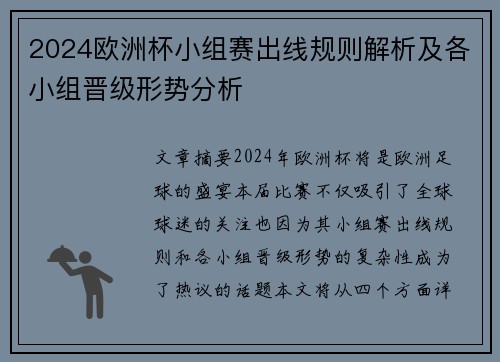 2024欧洲杯小组赛出线规则解析及各小组晋级形势分析

文章摘要2024年欧洲杯将是欧洲足球的盛宴本届比赛不仅吸引了全球球迷的关注也因为其小组赛出线规则和各小组晋级形势的复杂性成为了热议的话题本文将从四个方面详